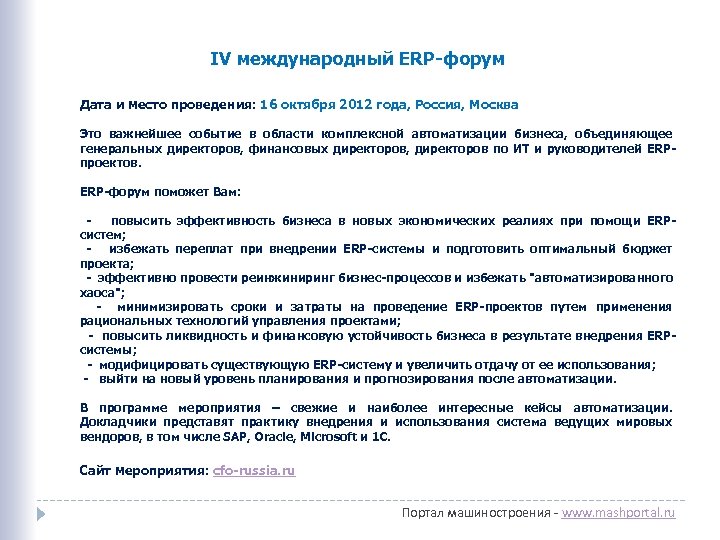 IV международный ERP-форум

Дата и место проведения: 16 октября 2012 года, Россия, Москва

Это важнейшее событие в области комплексной автоматизации бизнеса, объединяющее генеральных директоров, финансовых директоров, директоров по ИТ и руководителей ERP-проектов.

ERP-форум поможет Вам:

- повысить эффективность бизнеса в новых экономических реалиях при помощи ERP-систем;
- избежать переплат при внедрении ERP-системы и подготовить оптимальный бюджет проекта;
- эффективно провести реинжиниринг бизнес-процессов и избежать "автоматизированного хаоса";
- минимизировать сроки и затраты на проведение ERP-проектов путем применения рациональных технологий управления проектами;
- повысить ликвидность и финансовую устойчивость бизнеса в результате внедрения ERP-системы;
- модифицировать существующую ERP-систему и увеличить отдачу от ее использования;
- выйти на новый уровень планирования и прогнозирования после автоматизации.

В программе мероприятия – свежие и наиболее интересные кейсы автоматизации. Докладчики представят практику внедрения и использования система ведущих мировых вендоров, в том числе SAP, Oracle, Microsoft и 1С.

Сайт мероприятия: cfo-russia.ru

Портал машиностроения - www.mashportal.ru